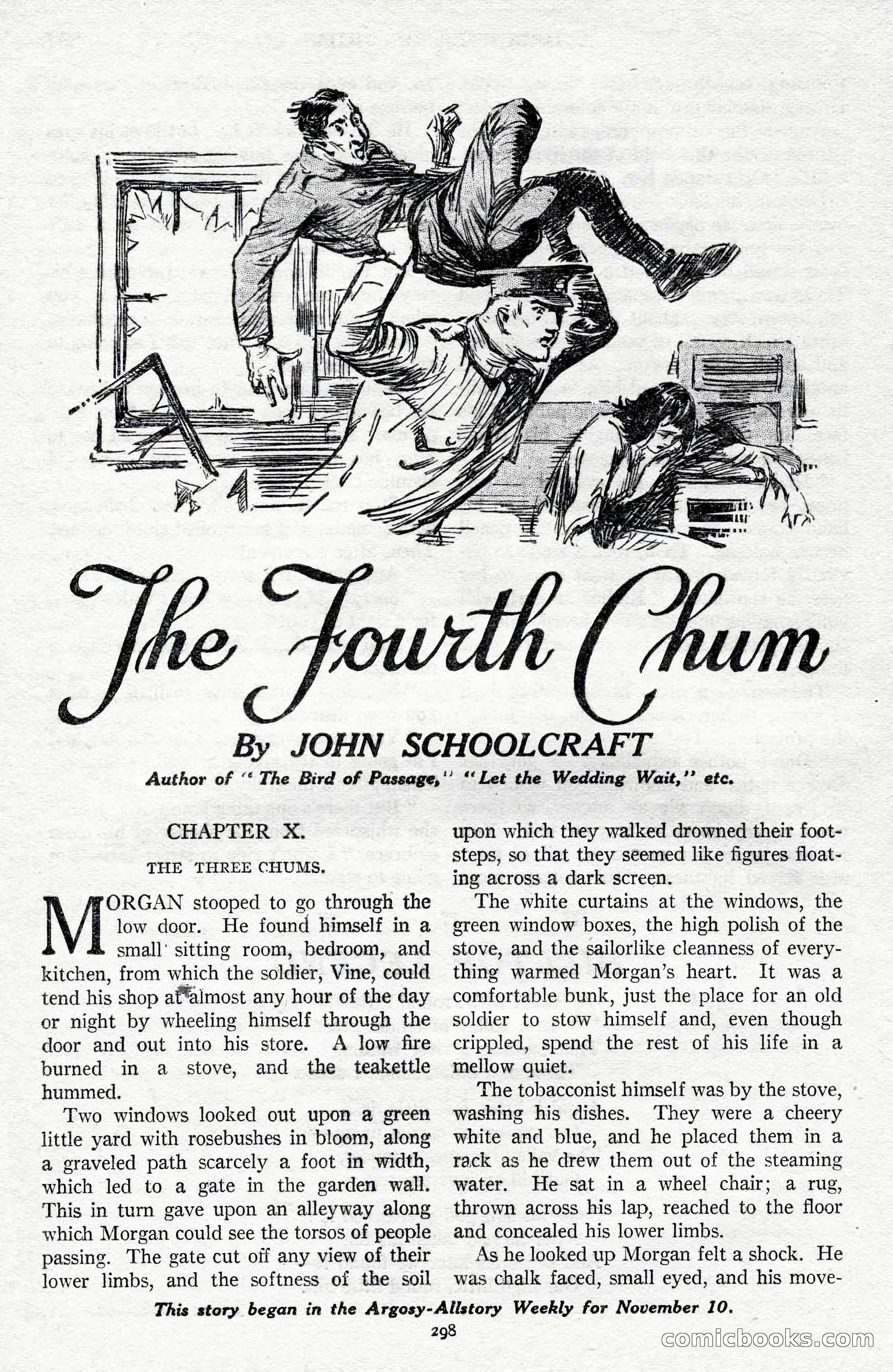 The Fourth Chum

By JOHN SCHOOLCRAFT

Author of "The Bird of Passage," "Let the Wedding Wait," etc.

CHAPTER X.

THE THREE CHUMS.

MORGAN stooped to go through the low door. He found himself in a small sitting room, bedroom, and kitchen, from which the soldier, Vine, could tend his shop at almost any hour of the day or night by wheeling himself through the door and out into his store. A low fire burned in a stove, and the teakettle hummed.

Two windows looked out upon a green little yard with rosebushes in bloom, along a graveled path scarcely a foot in width, which led to a gate in the garden wall. This in turn gave upon an alleyway along which Morgan could see the torsos of people passing. The gate cut off any view of their lower limbs, and the softness of the soil upon which they walked drowned their footsteps, so that they seemed like figures floating across a dark screen.

The white curtains at the windows, the green window boxes, the high polish of the stove, and the sailorlike cleanness of everything warmed Morgan's heart. It was a comfortable bunk, just the place for an old soldier to stow himself and, even though crippled, spend the rest of his life in a mellow quiet.

The tobacconist himself was by the stove, washing his dishes. They were a cheery white and blue, and he placed them in a rack as he drew them out of the steaming water. He sat in a wheel chair; a rug, thrown across his lap, reached to the floor and concealed his lower limbs.

As he looked up Morgan felt a shock. He was chalk faced, small eyed, and his move-

This story began in the Argosy-Allstory Weekly for November 10.

298

comicbooks.com